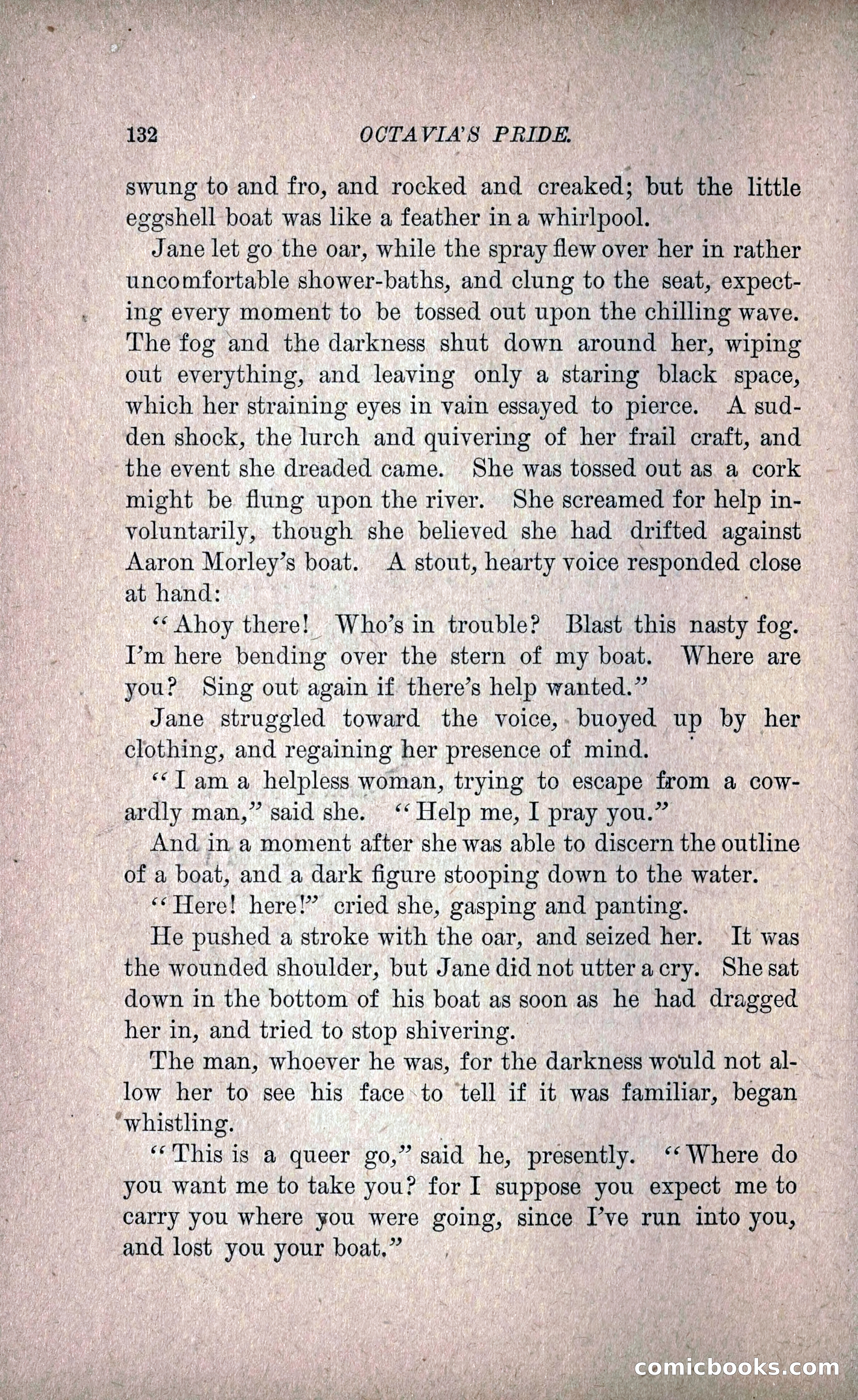 132 OCTAVIA'S PRIDE.

swung to and fro, and rocked and creaked; but the little eggshell boat was like a feather in a whirlpool.

Jane let go the oar, while the spray flew over her in rather uncomfortable shower-baths, and clung to the seat, expecting every moment to be tossed out upon the chilling wave. The fog and the darkness shut down around her, wiping out everything, and leaving only a staring black space, which her straining eyes in vain essayed to pierce. A sudden shock, the lurch and quivering of her frail craft, and the event she dreaded came. She was tossed out as a cork might be flung upon the river. She screamed for help involuntarily, though she believed she had drifted against Aaron Morley's boat. A stout, hearty voice responded close at hand:

"Ahoy there! Who's in trouble? Blast this nasty fog. I'm here bending over the stern of my boat. Where are you? Sing out again if there's help wanted."

Jane struggled toward the voice, buoyed up by her clothing, and regaining her presence of mind.

"I am a helpless woman, trying to escape from a cowardly man," said she. "Help me, I pray you."

And in a moment after she was able to discern the outline of a boat, and a dark figure stooping down to the water.

"Here! here!" cried she, gasping and panting.

He pushed a stroke with the oar, and seized her. It was the wounded shoulder, but Jane did not utter a cry. She sat down in the bottom of his boat as soon as he had dragged her in, and tried to stop shivering.

The man, whoever he was, for the darkness would not allow her to see his face to tell if it was familiar, began whistling.

"This is a queer go," said he, presently. "Where do you want me to take you? for I suppose you expect me to carry you where you were going, since I've run into you, and lost you your boat."

comicbooks.com